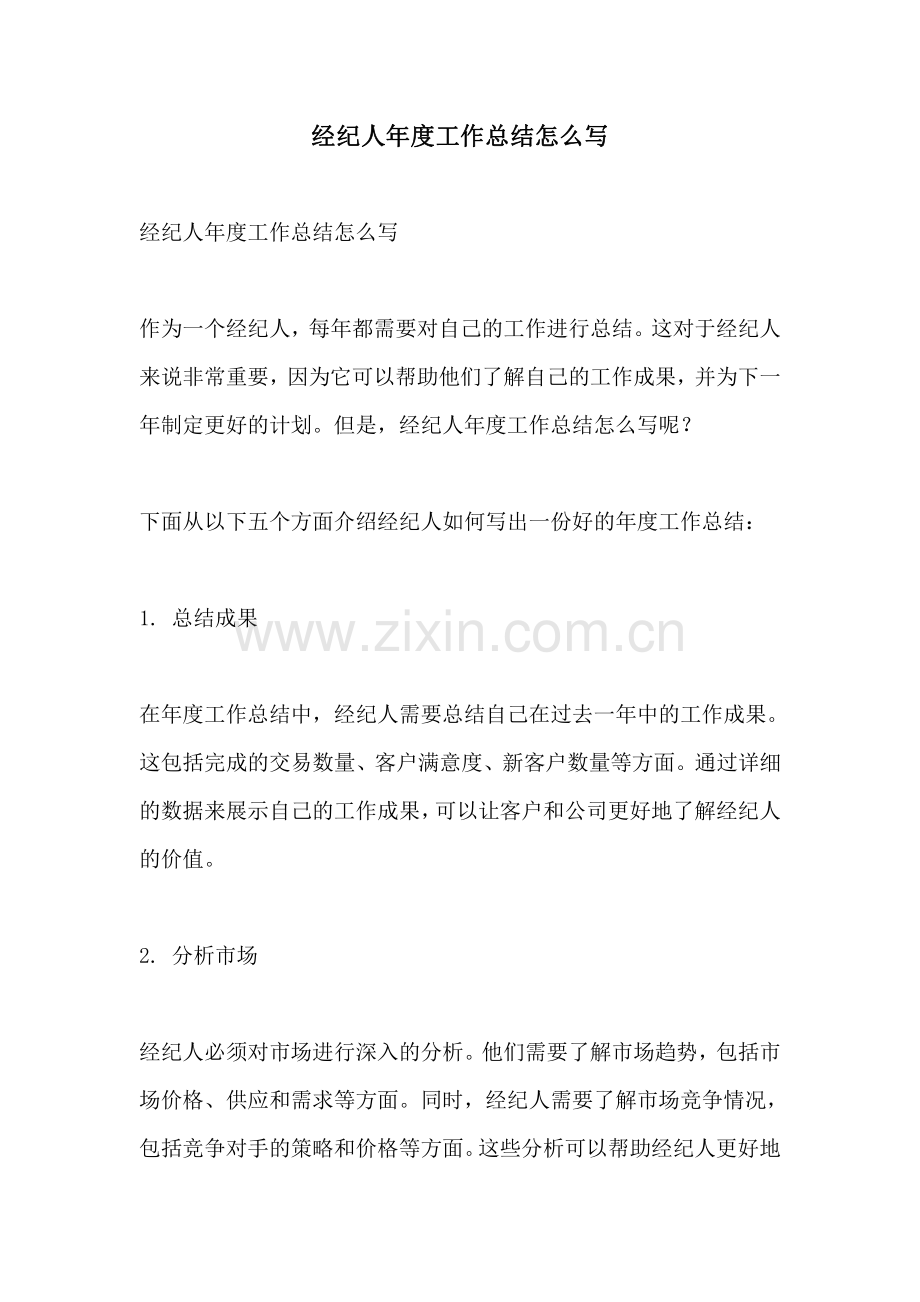 经纪人年度工作总结怎么写

经纪人年度工作总结怎么写

作为一个经纪人，每年都需要对自己的工作进行总结。这对于经纪人来说非常重要，因为它可以帮助他们了解自己的工作成果，并为下一年制定更好的计划。但是，经纪人年度工作总结怎么写呢？

下面从以下五个方面介绍经纪人如何写出一份好的年度工作总结：

1. 总结成果

www.zixin.com.cn

在年度工作总结中，经纪人需要总结自己在过去一年中的工作成果。这包括完成的交易数量、客户满意度、新客户数量等方面。通过详细的数据来展示自己的工作成果，可以让客户和公司更好地了解经纪人的价值。

2. 分析市场

经纪人必须对市场进行深入的分析。他们需要了解市场趋势，包括市场价格、供应和需求等方面。同时，经纪人需要了解市场竞争情况，包括竞争对手的策略和价格等方面。这些分析可以帮助经纪人更好地